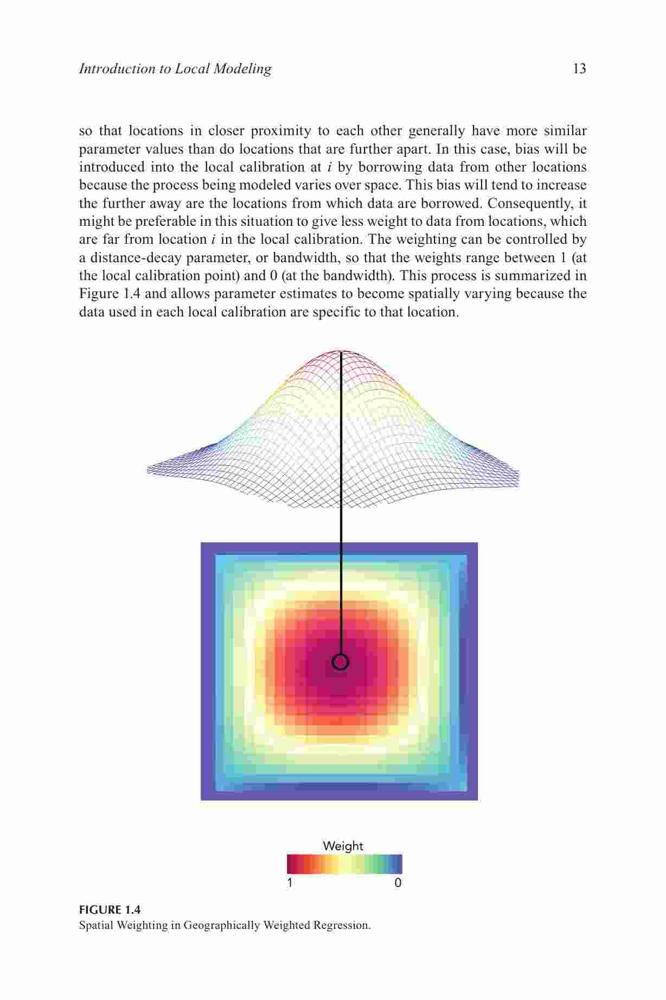 Introduction to Local Modeling

13

so that locations in closer proximity to each other generally have more similar parameter values than do locations that are further apart. In this case, bias will be introduced into the local calibration at $i$ by borrowing data from other locations because the process being modeled varies over space. This bias will tend to increase the further away are the locations from which data are borrowed. Consequently, it might be preferable in this situation to give less weight to data from locations, which are far from location $i$ in the local calibration. The weighting can be controlled by a distance-decay parameter, or bandwidth, so that the weights range between 1 (at the local calibration point) and 0 (at the bandwidth). This process is summarized in Figure 1.4 and allows parameter estimates to become spatially varying because the data used in each local calibration are specific to that location.

Weight

1

0

FIGURE 1.4
Spatial Weighting in Geographically Weighted Regression.